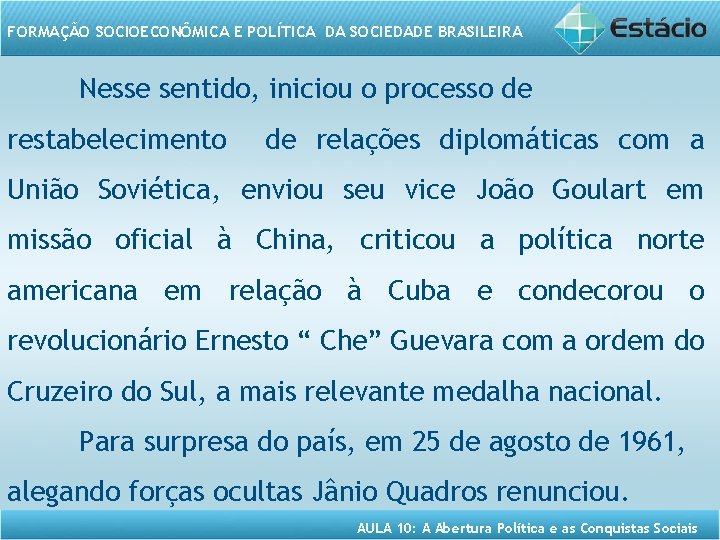 FORMAÇÃO SOCIOECONÔMICA E POLÍTICA DA SOCIEDADE BRASILEIRA

Estácio

Nesse sentido, iniciou o processo de restabelecimento de relações diplomáticas com a União Soviética, enviou seu vice João Goulart em missão oficial à China, criticou a política norte americana em relação à Cuba e condecorou o revolucionário Ernesto “ Che” Guevara com a ordem do Cruzeiro do Sul, a mais relevante medalha nacional.

Para surpresa do país, em 25 de agosto de 1961, alegando forças ocultas Jânio Quadros renunciou.

AULA 10: A Abertura Política e as Conquistas Sociais